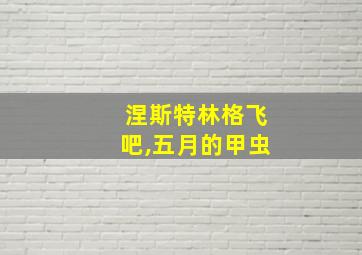 涅斯特林格飞吧,五月的甲虫